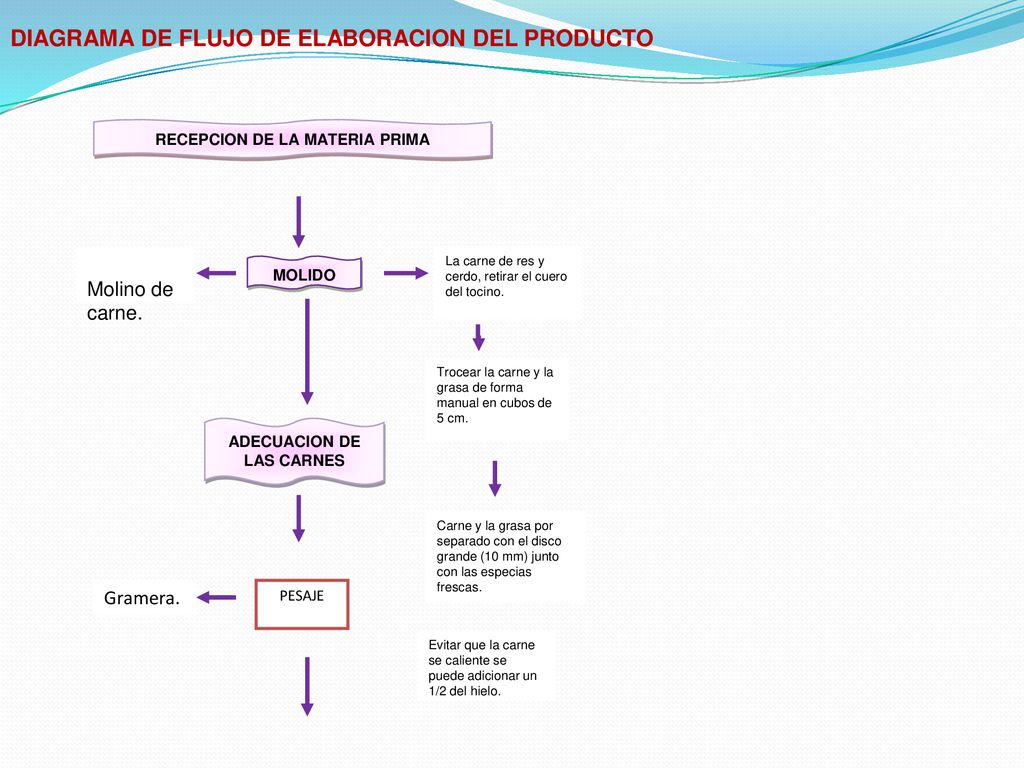 DIAGRAMA DE FLUJO DE ELABORACION DEL PRODUCTO

RECEPCION DE LA MATERIA PRIMA

Molino de carne.

MOLIDO

La carne de res y cerdo, retirar el cuero del tocino.

Trocear la carne y la grasa de forma manual en cubos de 5 cm.

ADECUACION DE LAS CARNES

Carne y la grasa por separado con el disco grande (10 mm) junto con las especias frescas.

Gramera.

PESAJE

Evitar que la carne se caliente se puede adicionar un 1/2 del hielo.